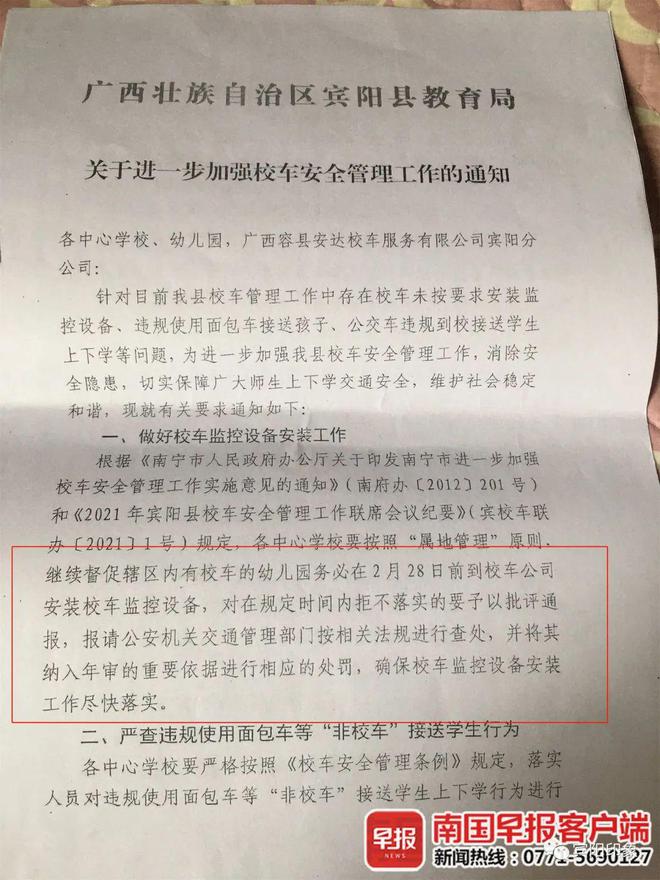 广西壮族自治区宾阳县教育局

关于进一步加强校车安全管理工作的通知

各中心学校、幼儿园，广西容县安达校车服务有限公司宾阳分公司：

针对目前我县校车管理工作中存在校车未按要求安装监控设备、违规使用面包车接送孩子、公交车违规到校接送学生上下学等问题，为进一步加强我县校车安全管理工作，消除安全隐患，切实保障广大师生上下学交通安全，维护社会稳定和谐，现就有关要求通知如下：

一、做好校车监控设备安装工作

根据《南宁市人民政府办公厅关于印发南宁市进一步加强校车安全管理工作实施意见的通知》（南府办〔2012〕201号）和《2021年宾阳县校车安全管理工作联席会议纪要》（宾校车联办〔2021〕1号）规定，各中心学校要按照“属地管理”原则，继续督促辖区内有校车的幼儿园务必在2月28日前到校车公司安装校车监控设备，对在规定时间内拒不落实的要予以批评通报，报请公安机关交通管理部门按相关法规进行查处，并将其纳入年审的重要依据进行相应的处罚，确保校车监控设备安装工作尽快落实。

二、严查违规使用面包车等“非校车”接送学生行为

各中心学校要严格按照《校车安全管理条例》规定，落实人员对违规使用面包车等“非校车”接送学生上下学行为进行

早报 NEWS 南国早报客户端
新闻热线：0771-5690127